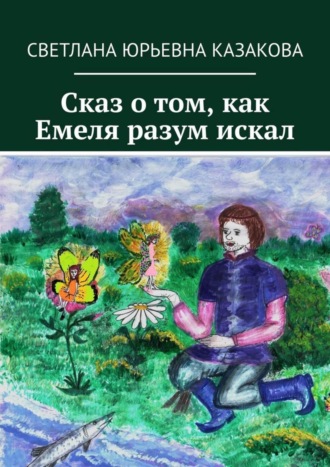 СВЕТЛАНА ЮРЬЕВНА КАЗАКОВА

Сказ о том, как Емеля разум искал